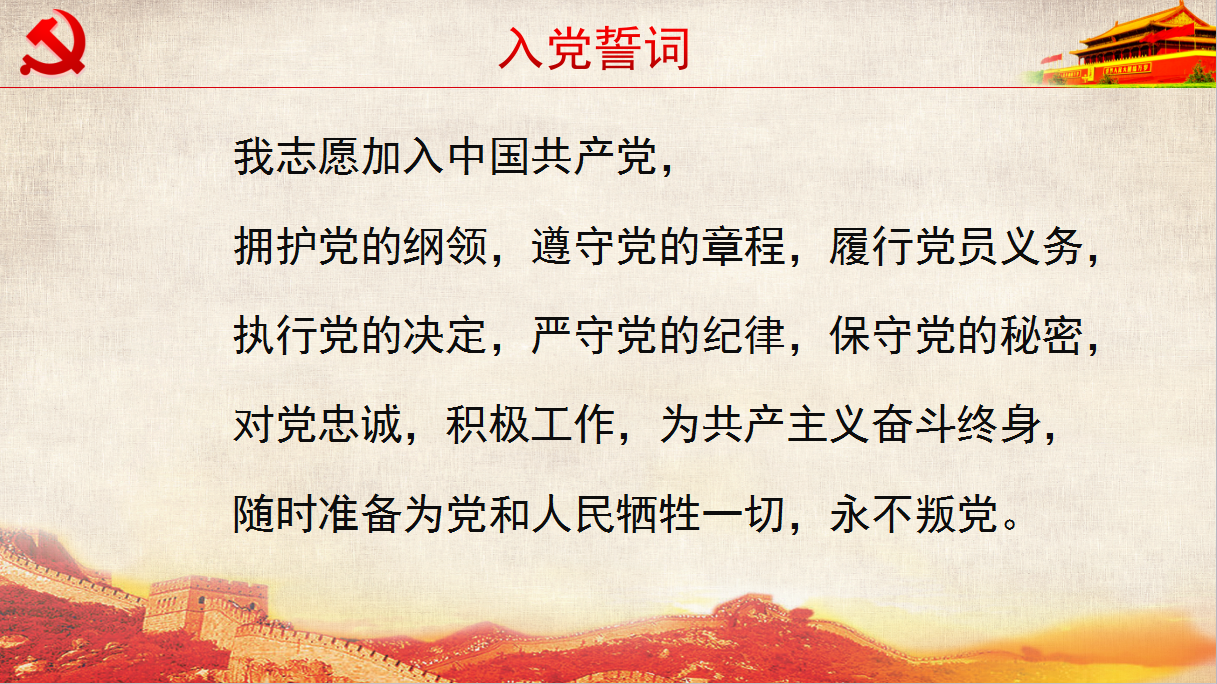 入党誓词

我志愿加入中国共产党，

拥护党的纲领，遵守党的章程，履行党员义务，

执行党的决定，严守党的纪律，保守党的秘密，

对党忠诚，积极工作，为共产主义奋斗终身，

随时准备为党和人民牺牲一切，永不叛党。